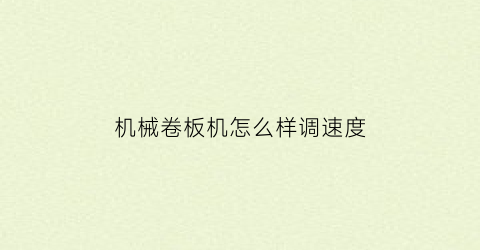 机械卷板机怎么样调速度